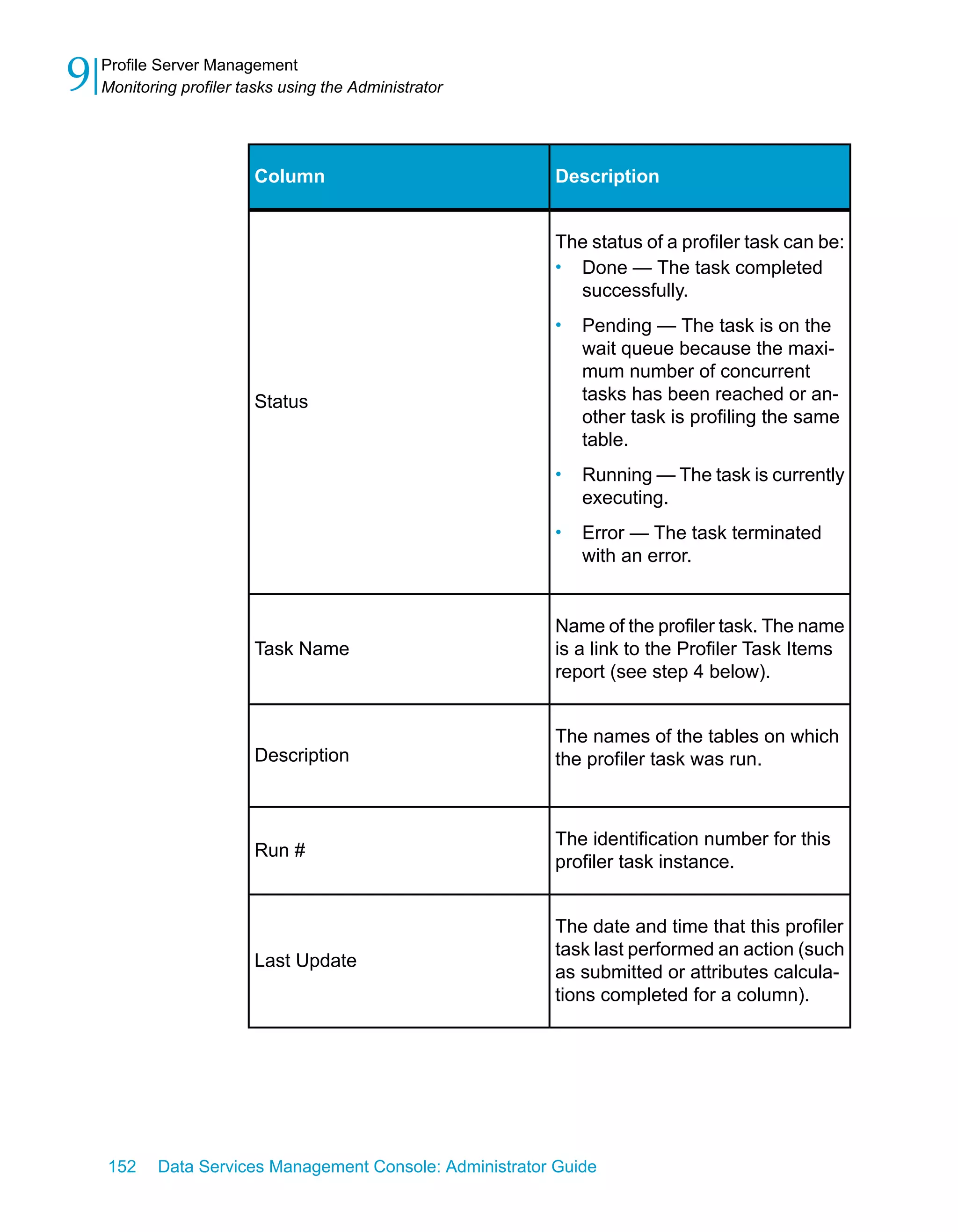 9 Profile Server Management
Monitoring profiler tasks using the Administrator

| Column | Description |
|---|---|
| Status | The status of a profiler task can be: • Done — The task completed successfully. • Pending — The task is on the wait queue because the maximum number of concurrent tasks has been reached or another task is profiling the same table. • Running — The task is currently executing. • Error — The task terminated with an error. |
| Task Name | Name of the profiler task. The name is a link to the Profiler Task Items report (see step 4 below). |
| Description | The names of the tables on which the profiler task was run. |
| Run # | The identification number for this profiler task instance. |
| Last Update | The date and time that this profiler task last performed an action (such as submitted or attributes calculations completed for a column). |

152 Data Services Management Console: Administrator Guide